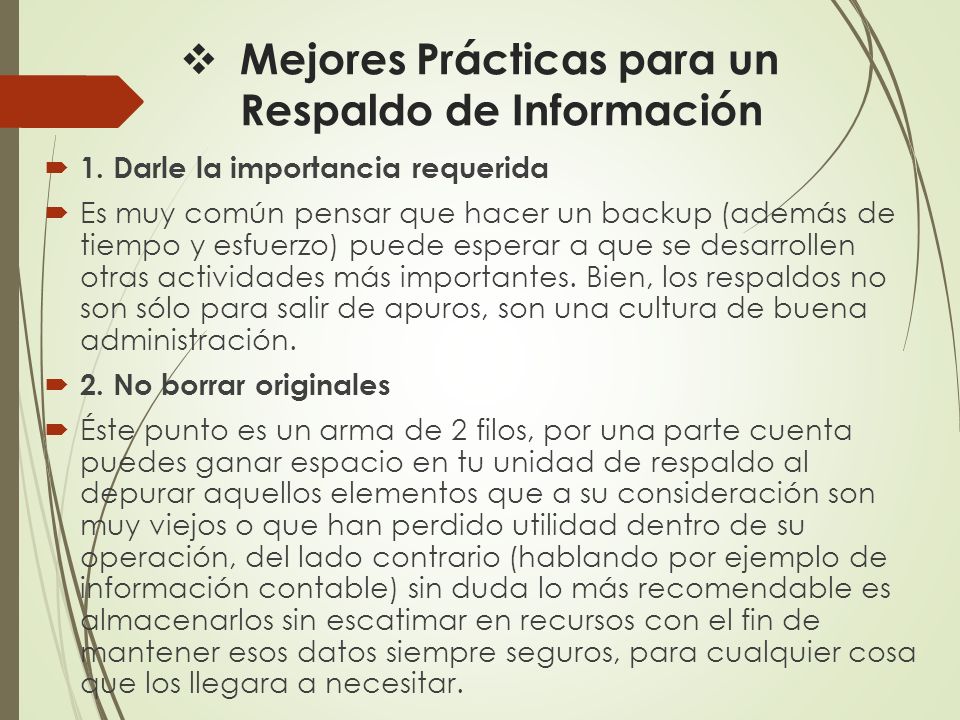 Mejores Prácticas para un Respaldo de Información

1. Darle la importancia requerida

Es muy común pensar que hacer un backup (además de tiempo y esfuerzo) puede esperar a que se desarrollen otras actividades más importantes. Bien, los respaldos no son sólo para salir de apuros, son una cultura de buena administración.

2. No borrar originales

Éste punto es un arma de 2 filos, por una parte cuenta puedes ganar espacio en tu unidad de respaldo al depurar aquellos elementos que a su consideración son muy viejos o que han perdido utilidad dentro de su operación, del lado contrario (hablando por ejemplo de información contable) sin duda lo más recomendable es almacenarlos sin escatimar en recursos con el fin de mantener esos datos siempre seguros, para cualquier cosa que los llegara a necesitar.